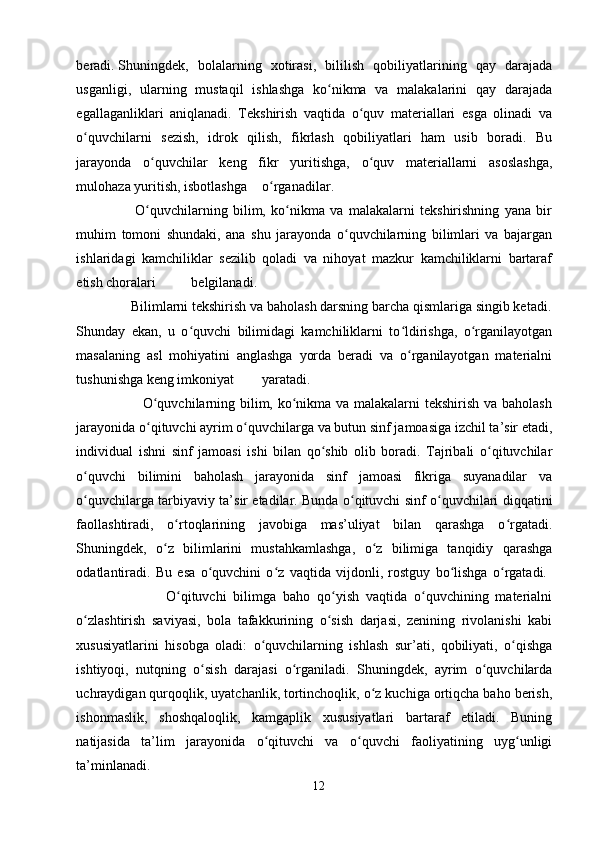 beradi. Shuningdek, bolalarning xotirasi, bililish qobiliyatlarining qay darajada usganligi, ularning mustaqil ishlashga ko‘nikma va malakalarini qay darajada egallaganliklari aniqlanadi. Tekshirish vaqtida o‘quv materiallari esga olinadi va o‘quvchilarni sezish, idrok qilish, fikrlash qobiliyatlari ham usib boradi. Bu jarayonda o‘quvchilar keng fikr yuritishga, o‘quv materiallarni asoslashga, mulohaza yuritish, isbotlashga o‘rganadilar.

O‘quvchilarning bilim, ko‘nikma va malakalarni tekshirishning yana bir muhim tomoni shundaki, ana shu jarayonda o‘quvchilarning bilimlari va bajargan ishlaridagi kamchiliklar sezilib qoladi va nihoyat mazkur kamchiliklarni bartaraf etish choralari belgilanadi.

Bilimlarni tekshirish va baholash darsning barcha qismlariga singib ketadi. Shunday ekan, u o‘quvchi bilimidagi kamchiliklarni to‘ldirishga, o‘rganilayotgan masalaning asl mohiyatini anglashga yorda beradi va o‘rganilayotgan materialni tushunishga keng imkoniyat yaratadi.

O‘quvchilarning bilim, ko‘nikma va malakalarni tekshirish va baholash jarayonida o‘qituvchi ayrim o‘quvchilarga va butun sinf jamoasiga izchil ta’sir etadi, individual ishni sinf jamoasi ishi bilan qo‘shib olib boradi. Tajribali o‘qituvchilar o‘quvchi bilimini baholash jarayonida sinf jamoasi fikriga suyanadilar va o‘quvchilarga tarbiyaviy ta’sir etadilar. Bunda o‘qituvchi sinf o‘quvchilari diqqatini faollashtiradi, o‘rtoqlarining javobiga mas’uliyat bilan qarashga o‘rgatadi. Shuningdek, o‘z bilimlarini mustahkamlashga, o‘z bilimiga tanqidiy qarashga odatlantiradi. Bu esa o‘quvchini o‘z vaqtida vijdonli, rostguy bo‘lishga o‘rgatadi.

O‘qituvchi bilimga baho qo‘yish vaqtida o‘quvchining materialni o‘zlashtirish saviyasi, bola tafakkurining o‘sish darjasi, zenining rivolanishi kabi xususiyatlarini hisobga oladi: o‘quvchilarning ishlash sur’ati, qobiliyati, o‘qishga ishtiyoqi, nutqning o‘sish darajasi o‘rganiladi. Shuningdek, ayrim o‘quvchilarda uchraydigan qurqoqlik, uyatchanlik, tortinchoqlik, o‘z kuchiga ortiqcha baho berish, ishonmaslik, shoshqaloqlik, kamgaplik xususiyatlari bartaraf etiladi. Buning natijasida ta’lim jarayonida o‘qituvchi va o‘quvchi faoliyatining uyg‘unligi ta’minlanadi.

12